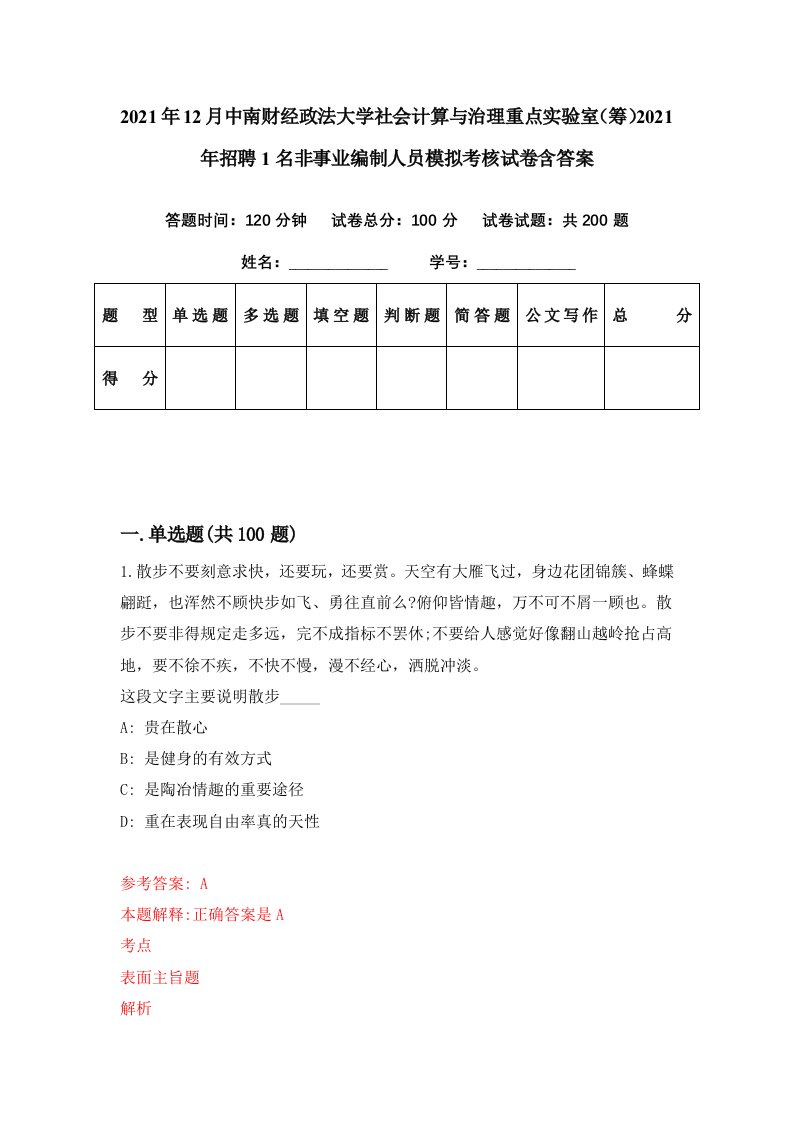 2021年12月中南财经政法大学社会计算与治理重点实验室(筹)2021年招聘1名非事业编制人员模拟考核试卷含答案

答题时间：120分钟　试卷总分：100分　试卷试题：共200题

姓名：____________　学号：____________

| 题　型 | 单选题 | 多选题 | 填空题 | 判断题 | 简答题 | 公文写作 | 总　分 |
|---|---|---|---|---|---|---|---|
| 得　分 | | | | | | | |

一.单选题(共100题)

1.散步不要刻意求快，还要玩，还要赏。天空有大雁飞过，身边花团锦簇、蜂蝶翩跹，也浑然不顾快步如飞、勇往直前么?俯仰皆情趣，万不可不屑一顾也。散步不要非得规定走多远，完不成指标不罢休;不要给人感觉好像翻山越岭抢占高地，要不徐不疾，不快不慢，漫不经心，洒脱冲淡。
这段文字主要说明散步_____
A: 贵在散心
B: 是健身的有效方式
C: 是陶冶情趣的重要途径
D: 重在表现自由率真的天性

参考答案: A
本题解释:正确答案是A
考点
表面主旨题
解析